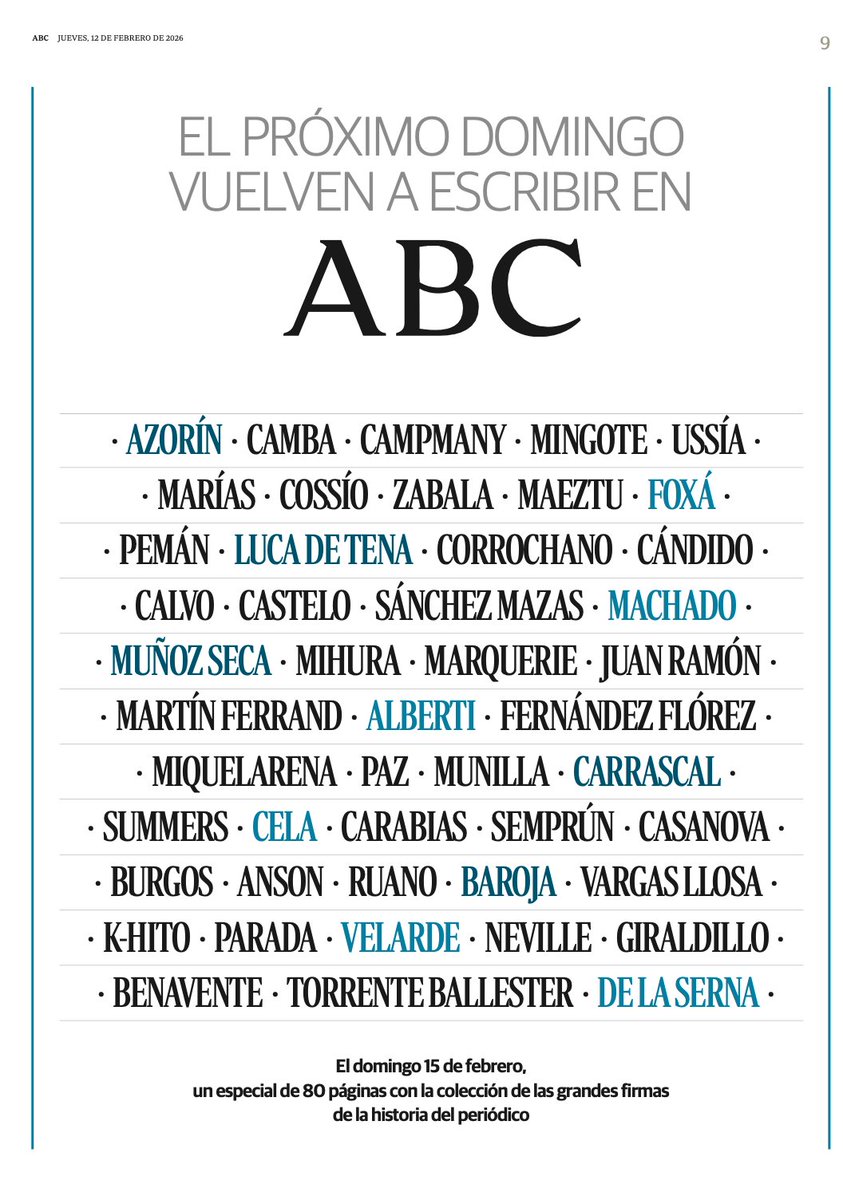 ABC JUEVES, 12 DE FEBRERO DE 2026

9

EL PRÓXIMO DOMINGO VUELVEN A ESCRIBIR EN

ABC

· AZORÍN · CAMBA · CAMPMANY · MINGOTE · USSÍA ·
· MARÍAS · COSSÍO · ZABALA · MAEZTU · FOXÁ ·
· PEMÁN · LUCA DE TENA · CORROCHANO · CÁNDIDO ·
· CALVO · CASTELO · SÁNCHEZ MAZAS · MACHADO ·
· MUÑOZ SECA · MIHURA · MARQUERIE · JUAN RAMÓN ·
· MARTÍN FERRAND · ALBERTI · FERNÁNDEZ FLÓREZ ·
· MIQUELARENA · PAZ · MUNILLA · CARRASCAL ·
· SUMMERS · CELA · CARABIAS · SEMPRÚN · CASANOVA ·
· BURGOS · ANSON · RUANO · BAROJA · VARGAS LLOSA ·
· K-HITO · PARADA · VELARDE · NEVILLE · GIRALDILLO ·
· BENAVENTE · TORRENTE BALLESTER · DE LA SERNA ·

El domingo 15 de febrero, un especial de 80 páginas con la colección de las grandes firmas de la historia del periódico